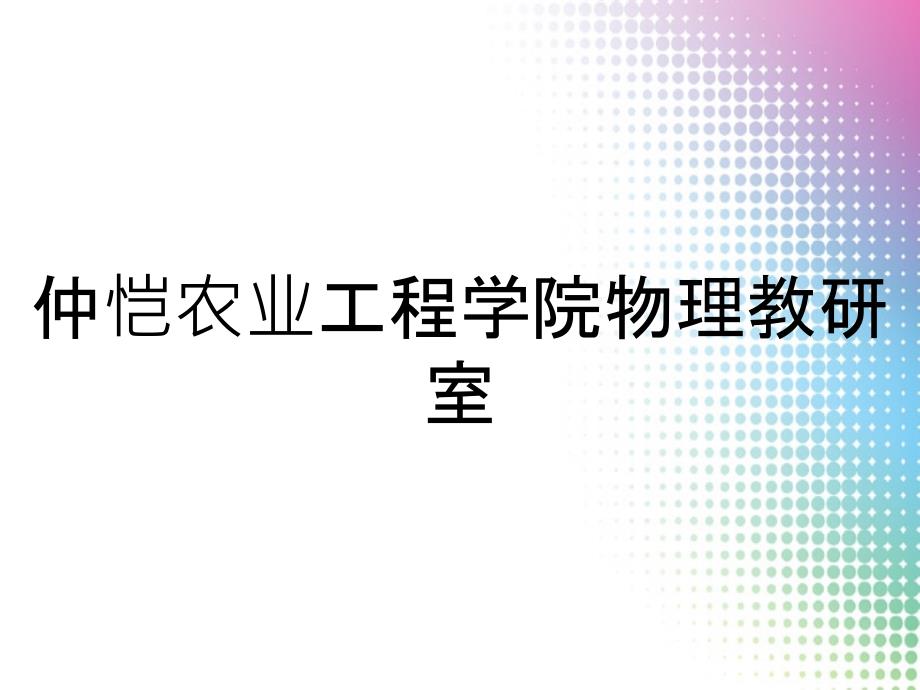 仲恺农业工程学院物理教研室